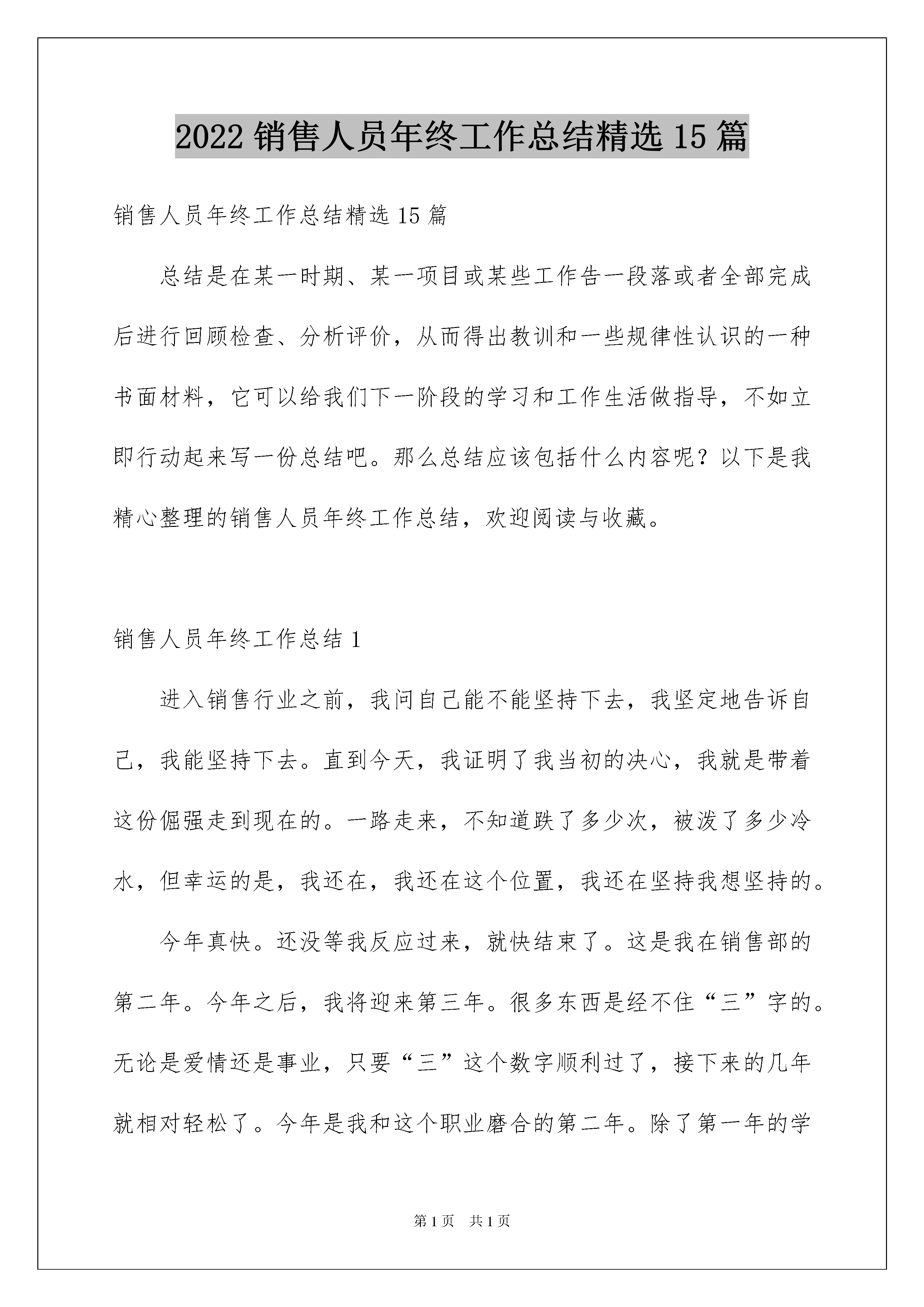 2022 销售人员年终工作总结精选 15 篇

销售人员年终工作总结精选 15 篇

总结是在某一时期、某一项目或某些工作告一段落或者全部完成后进行回顾检查、分析评价，从而得出教训和一些规律性认识的一种书面材料，它可以给我们下一阶段的学习和工作生活做指导，不如立即行动起来写一份总结吧。那么总结应该包括什么内容呢？以下是我精心整理的销售人员年终工作总结，欢迎阅读与收藏。

销售人员年终工作总结 1

进入销售行业之前，我问自己能不能坚持下去，我坚定地告诉自己，我能坚持下去。直到今天，我证明了我当初的决心，我就是带着这份倔强走到现在的。一路走来，不知道跌了多少次，被泼了多少冷水，但幸运的是，我还在，我还在这个位置，我还在坚持我想坚持的。

今年真快。还没等我反应过来，就快结束了。这是我在销售部的第二年。今年之后，我将迎来第三年。很多东西是经不住“三”字的。无论是爱情还是事业，只要“三”这个数字顺利过了，接下来的几年就相对轻松了。今年是我和这个职业磨合的第二年。除了第一年的学

第 1 页　共 1 页